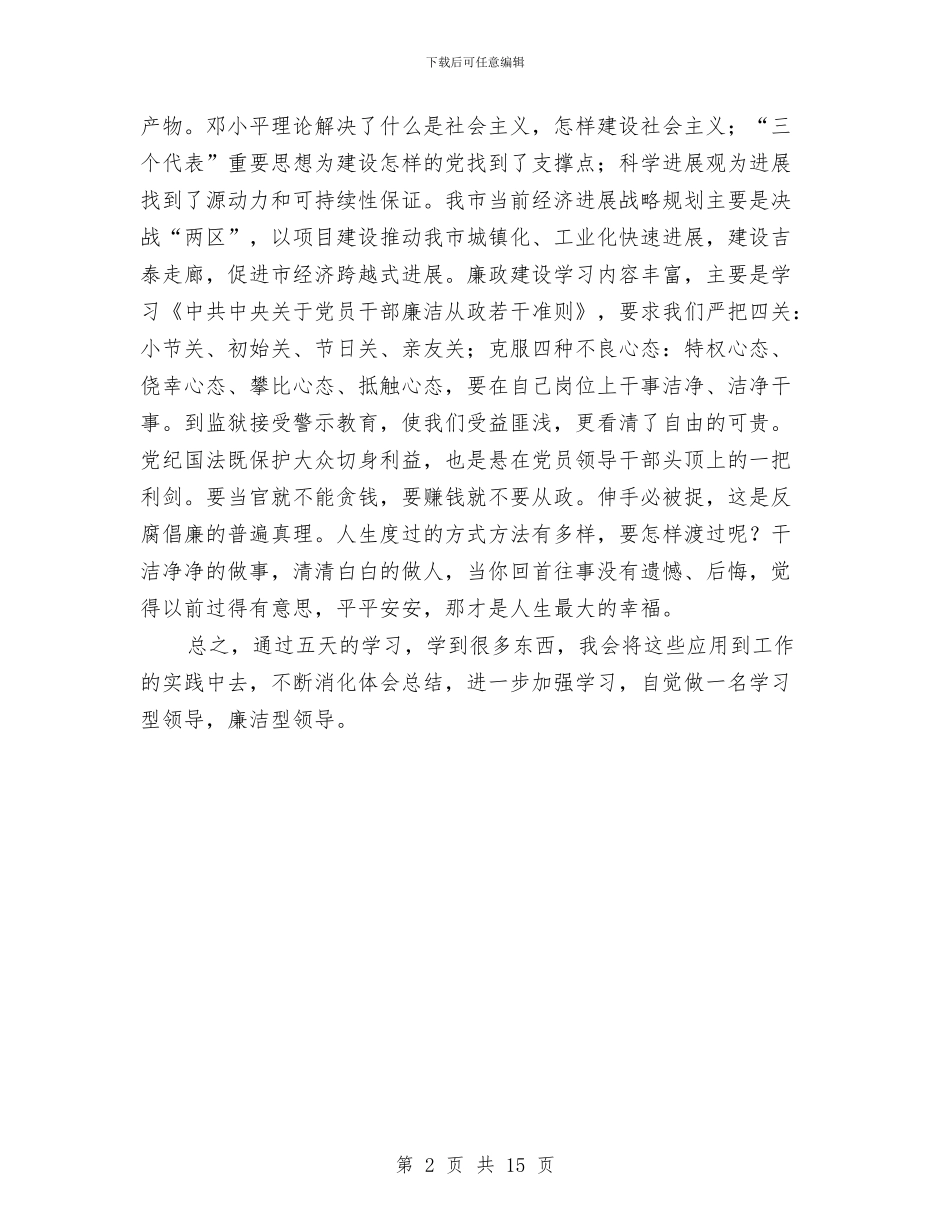 下载后可任意编辑

产物。邓小平理论解决了什么是社会主义，怎样建设社会主义；“三个代表”重要思想为建设怎样的党找到了支撑点；科学进展观为进展找到了源动力和可持续性保证。我市当前经济进展战略规划主要是决战“两区”，以项目建设推动我市城镇化、工业化快速进展，建设吉泰走廊，促进市经济跨越式进展。廉政建设学习内容丰富，主要是学习《中共中央关于党员干部廉洁从政若干准则》，要求我们严把四关：小节关、初始关、节日关、亲友关；克服四种不良心态：特权心态、侥幸心态、攀比心态、抵触心态，要在自己岗位上干事洁净、洁净干事。到监狱接受警示教育，使我们受益匪浅，更看清了自由的可贵。党纪国法既保护大众切身利益，也是悬在党员领导干部头顶上的一把利剑。要当官就不能贪钱，要赚钱就不要从政。伸手必被捉，这是反腐倡廉的普遍真理。人生度过的方式方法有多样，要怎样渡过呢？干洁净净的做事，清清白白的做人，当你回首往事没有遗憾、后悔，觉得以前过得有意思，平平安安，那才是人生最大的幸福。

总之，通过五天的学习，学到很多东西，我会将这些应用到工作的实践中去，不断消化体会总结，进一步加强学习，自觉做一名学习型领导，廉洁型领导。

第 2 页 共 15 页